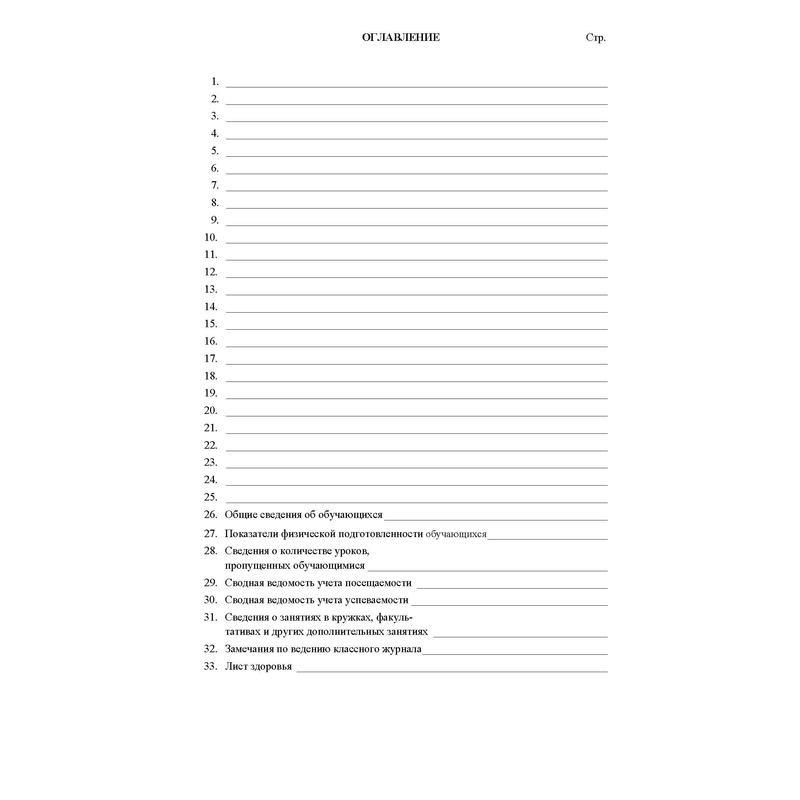 ОГЛАВЛЕНИЕ Стр.

1.
2.
3.
4.
5.
6.
7.
8.
9.
10.
11.
12.
13.
14.
15.
16.
17.
18.
19.
20.
21.
22.
23.
24.
25.
26. Общие сведения об обучающихся
27. Показатели физической подготовленности обучающихся
28. Сведения о количестве уроков, пропущенных обучающимися
29. Сводная ведомость учета посещаемости
30. Сводная ведомость учета успеваемости
31. Сведения о занятиях в кружках, факультативах и других дополнительных занятиях
32. Замечания по ведению классного журнала
33. Лист здоровья